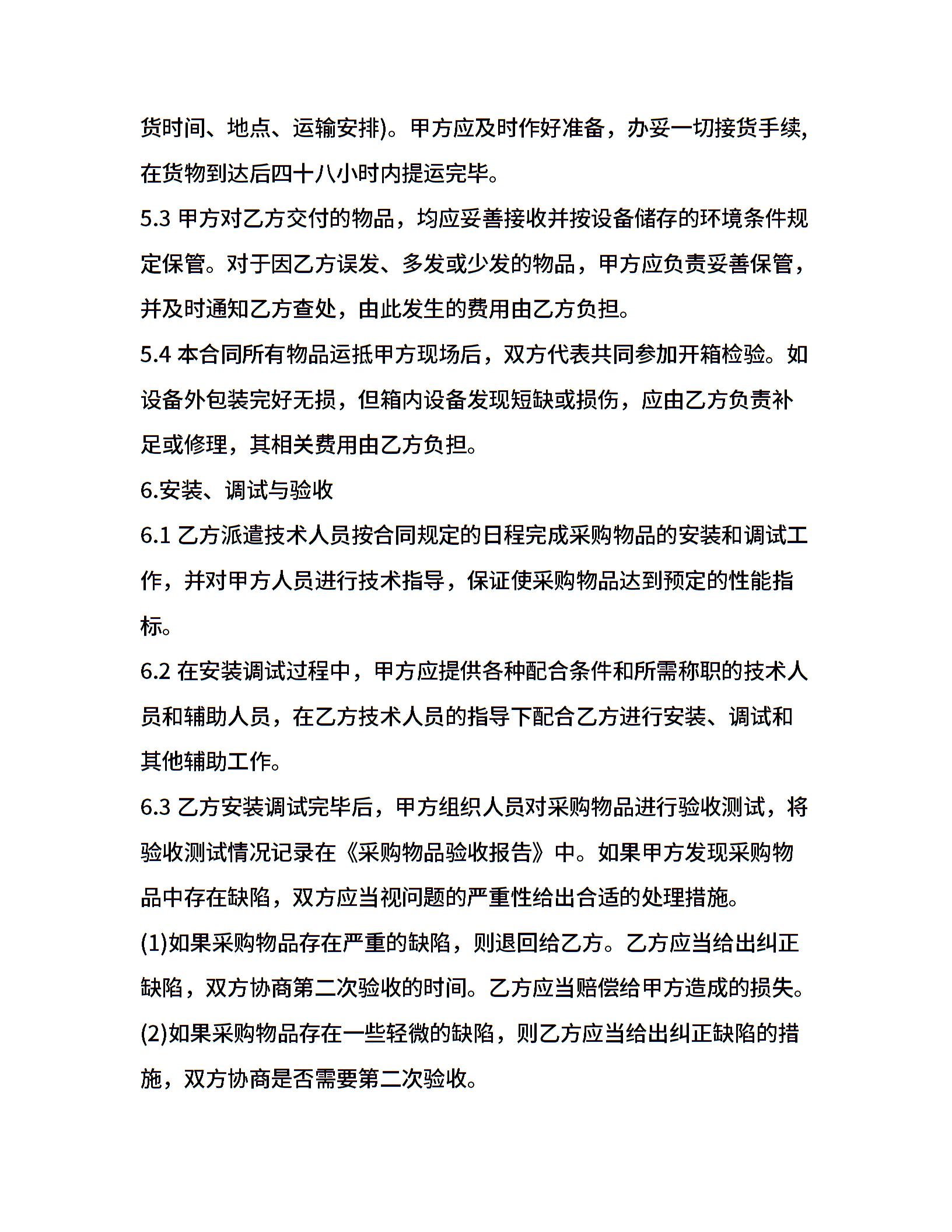 货时间、地点、运输安排)。甲方应及时作好准备，办妥一切接货手续,在货物到达后四十八小时内提运完毕。

5.3 甲方对乙方交付的物品，均应妥善接收并按设备储存的环境条件规定保管。对于因乙方误发、多发或少发的物品，甲方应负责妥善保管，并及时通知乙方查处，由此发生的费用由乙方负担。

5.4 本合同所有物品运抵甲方现场后，双方代表共同参加开箱检验。如设备外包装完好无损，但箱内设备发现短缺或损伤，应由乙方负责补足或修理，其相关费用由乙方负担。

6.安装、调试与验收

6.1 乙方派遣技术人员按合同规定的日程完成采购物品的安装和调试工作，并对甲方人员进行技术指导，保证使采购物品达到预定的性能指标。

6.2 在安装调试过程中，甲方应提供各种配合条件和所需称职的技术人员和辅助人员，在乙方技术人员的指导下配合乙方进行安装、调试和其他辅助工作。

6.3 乙方安装调试完毕后，甲方组织人员对采购物品进行验收测试，将验收测试情况记录在《采购物品验收报告》中。如果甲方发现采购物品中存在缺陷，双方应当视问题的严重性给出合适的处理措施。

(1)如果采购物品存在严重的缺陷，则退回给乙方。乙方应当给出纠正缺陷，双方协商第二次验收的时间。乙方应当赔偿给甲方造成的损失。

(2)如果采购物品存在一些轻微的缺陷，则乙方应当给出纠正缺陷的措施，双方协商是否需要第二次验收。